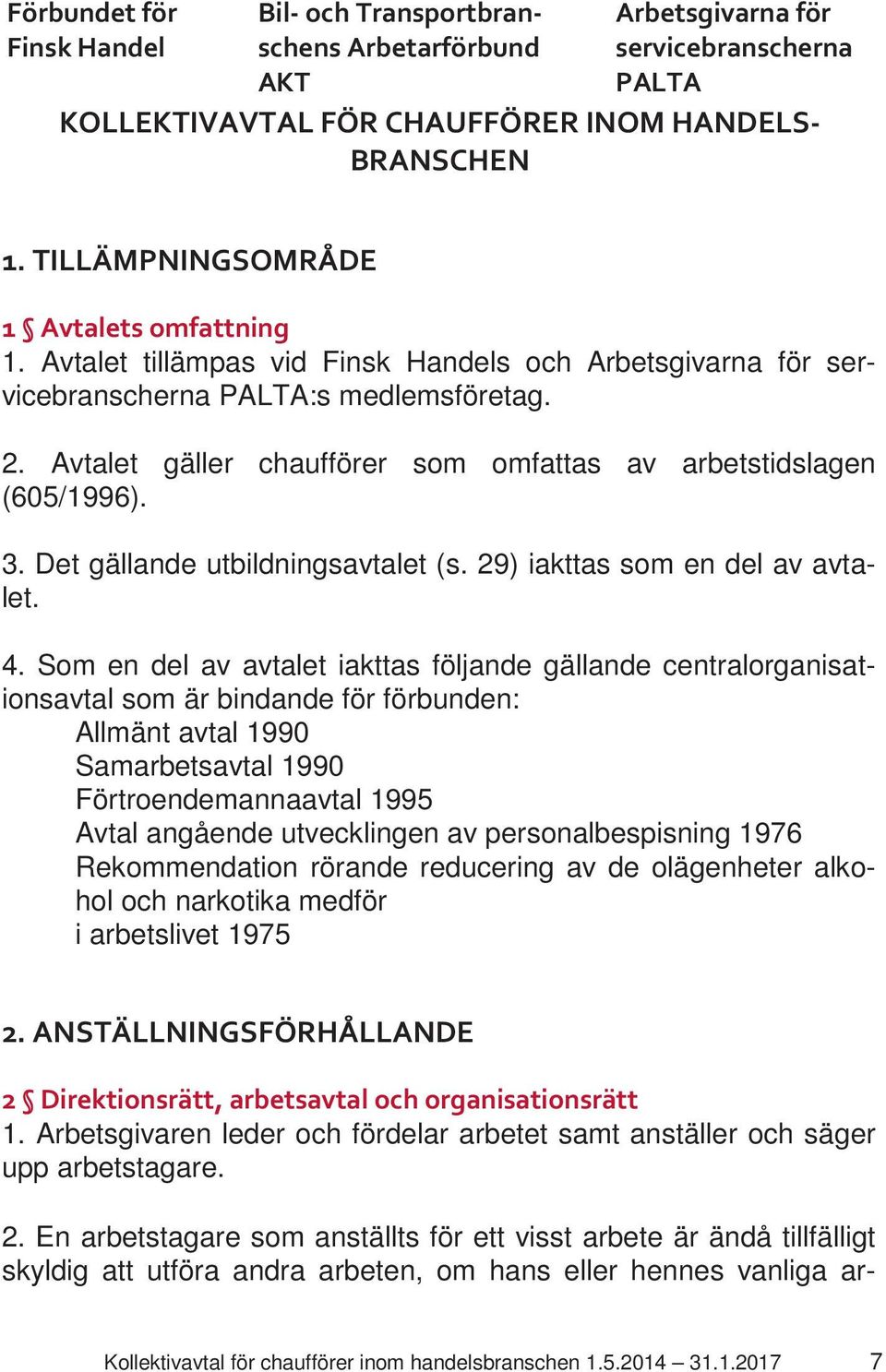 Förbundet för Finsk Handel

Bil- och Transportbranschens Arbetarförbund AKT

Arbetsgivarna för servicebranscherna PALTA

KOLLEKTIVAVTAL FÖR CHAUFFÖRER INOM HANDELSBRANSCHEN

1. TILLÄMPNINGSOMRÅDE

1 § Avtalets omfattning
1. Avtalet tillämpas vid Finsk Handels och Arbetsgivarna för servicebranscherna PALTA:s medlemsföretag.

2. Avtalet gäller chaufförer som omfattas av arbetstidslagen (605/1996).

3. Det gällande utbildningsavtalet (s. 29) iakttas som en del av avtalet.

4. Som en del av avtalet iakttas följande gällande centralorganisationsavtal som är bindande för förbunden:
Allmänt avtal 1990
Samarbetsavtal 1990
Förtroendemannaavtal 1995
Avtal angående utvecklingen av personalbespisning 1976
Rekommendation rörande reducering av de olägenheter alkohol och narkotika medför
i arbetslivet 1975

2. ANSTÄLLNINGSFÖRHÅLLANDE

2 § Direktionsrätt, arbetsavtal och organisationsrätt
1. Arbetsgivaren leder och fördelar arbetet samt anställer och säger upp arbetstagare.

2. En arbetstagare som anställts för ett visst arbete är ändå tillfälligt skyldig att utföra andra arbeten, om hans eller hennes vanliga ar-

Kollektivavtal för chaufförer inom handelsbranschen 1.5.2014 – 31.1.2017 7